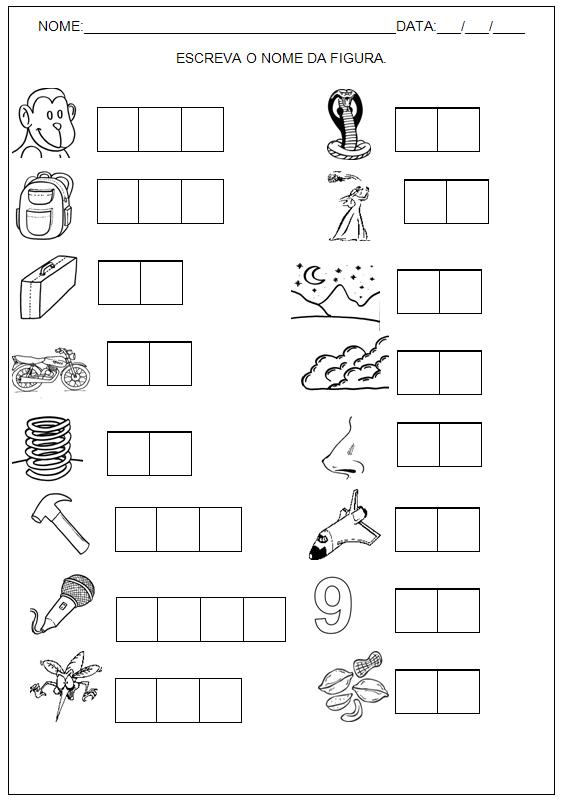 NOME:____ DATA:____/____/____

ESCREVA O NOME DA FIGURA.

9